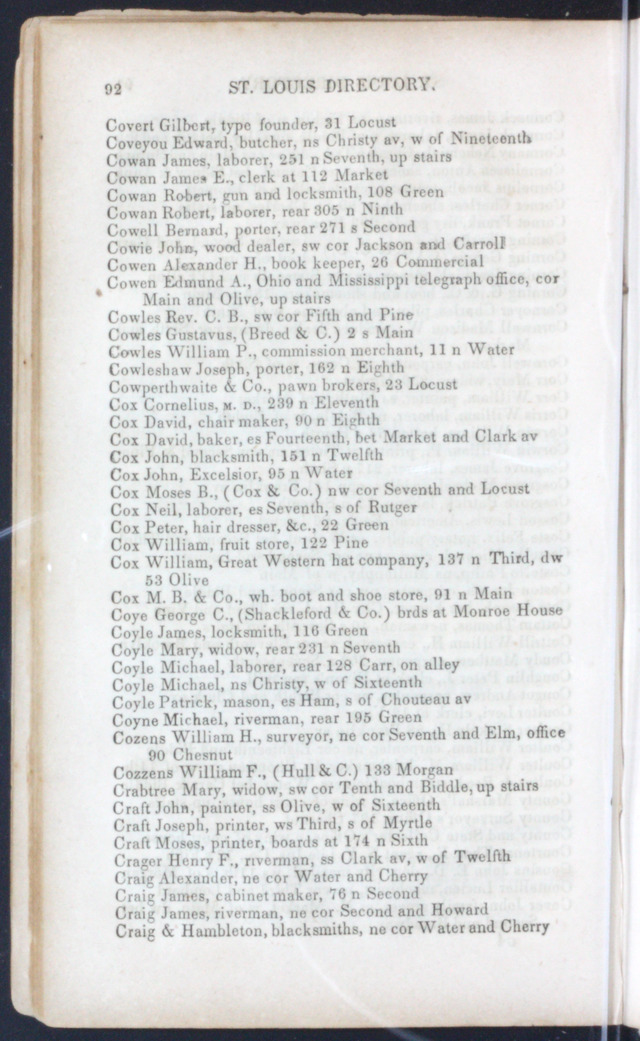 92 ST. LOUIS DIRECTORY.

Covert Gilbert, type founder, 31 Locust
Coveyou Edward, butcher, ns Christy av, w of Nineteenth
Cowan James, laborer, 251 n Seventh, up stairs
Cowan James E., clerk at 112 Market
Cowan Robert, gun and locksmith, 108 Green
Cowan Robert, laborer, rear 305 n Ninth
Cowell Bernard, porter, rear 271 s Second
Cowie John, wood dealer, sw cor Jackson and Carroll
Cowen Alexander H., book keeper, 26 Commercial
Cowen Edmund A., Ohio and Mississippi telegraph office, cor Main and Olive, up stairs
Cowles Rev. C. B., sw cor Fifth and Pine
Cowles Gustavus, (Breed & C.) 2 s Main
Cowles William P., commission merchant, 11 n Water
Cowleshaw Joseph, porter, 162 n Eighth
Cowperthwaite & Co., pawn brokers, 23 Locust
Cox Cornelius, M. D., 239 n Eleventh
Cox David, chair maker, 90 n Eighth
Cox David, baker, es Fourteenth, bet Market and Clark av
Cox John, blacksmith, 151 n Twelfth
Cox John, Excelsior, 95 n Water
Cox Moses B., (Cox & Co.) nw cor Seventh and Locust
Cox Neil, laborer, es Seventh, s of Rutger
Cox Peter, hair dresser, &c., 22 Green
Cox William, fruit store, 122 Pine
Cox William, Great Western hat company, 137 n Third, dw 53 Olive
Cox M. B. & Co., wh. boot and shoe store, 91 n Main
Coye George C., (Shackleford & Co.) brds at Monroe House
Coyle James, locksmith, 116 Green
Coyle Mary, widow, rear 231 n Seventh
Coyle Michael, laborer, rear 128 Carr, on alley
Coyle Michael, ns Christy, w of Sixteenth
Coyle Patrick, mason, es Ham, s of Chouteau av
Coyne Michael, riverman, rear 195 Green
Cozens William H., surveyor, ne cor Seventh and Elm, office 90 Chesnut
Cozzens William F., (Hull & C.) 133 Morgan
Crabtree Mary, widow, sw cor Tenth and Biddle, up stairs
Craft John, painter, ss Olive, w of Sixteenth
Craft Joseph, printer, ws Third, s of Myrtle
Craft Moses, printer, boards at 174 n Sixth
Crager Henry F., riverman, ss Clark av, w of Twelfth
Craig Alexander, ne cor Water and Cherry
Craig James, cabinet maker, 76 n Second
Craig James, riverman, ne cor Second and Howard
Craig & Hambleton, blacksmiths, ne cor Water and Cherry